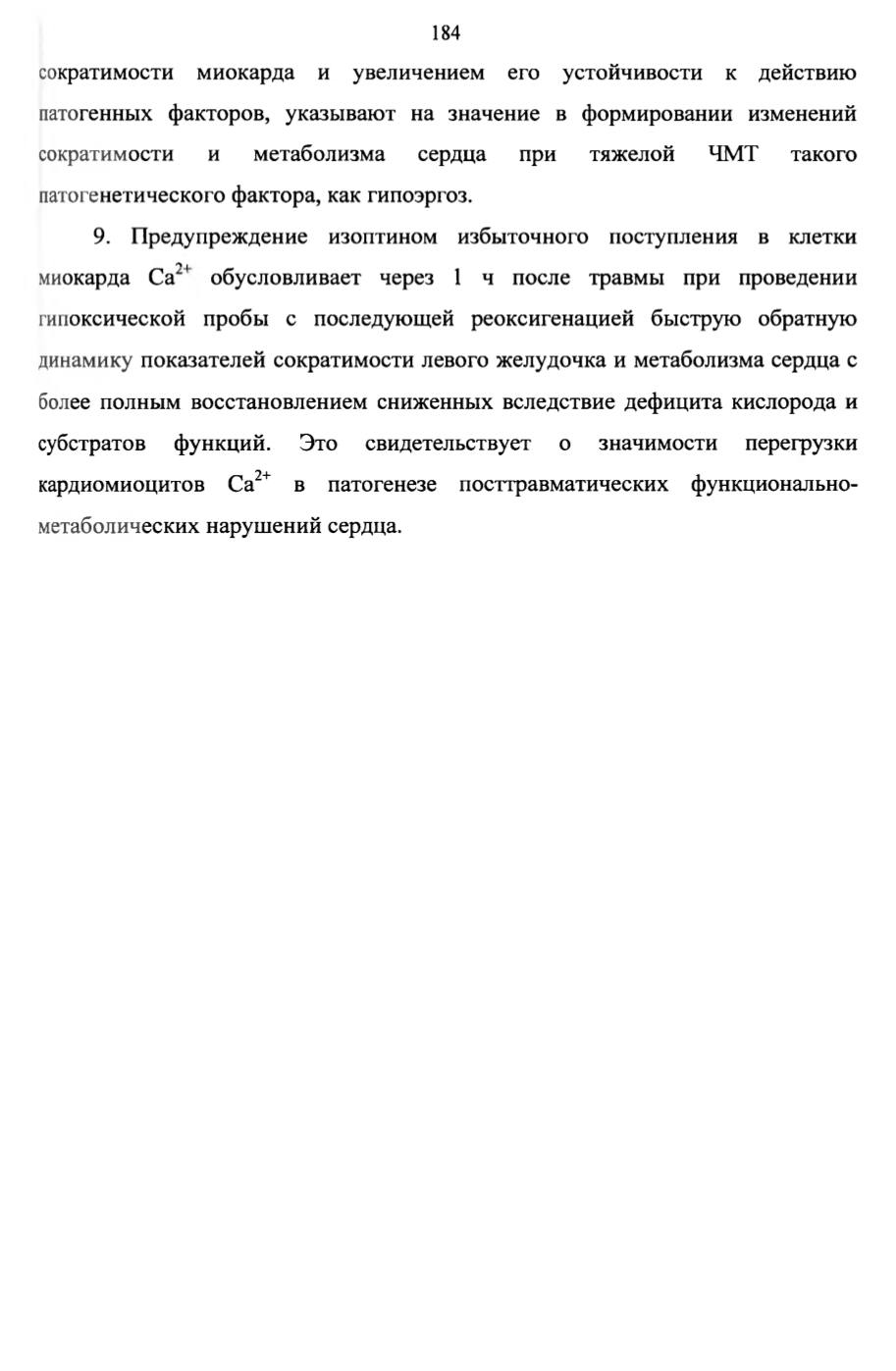 184

сократимости миокарда и увеличением его устойчивости к действию патогенных факторов, указывают на значение в формировании изменений сократимости и метаболизма сердца при тяжелой ЧМТ такого патогенетического фактора, как гипоэргоз.

9. Предупреждение изоптином избыточного поступления в клетки миокарда $Ca^{2+}$ обусловливает через 1 ч после травмы при проведении гипоксической пробы с последующей реоксигенацией быструю обратную динамику показателей сократимости левого желудочка и метаболизма сердца с более полным восстановлением сниженных вследствие дефицита кислорода и субстратов функций. Это свидетельствует о значимости перегрузки кардиомиоцитов $Ca^{2+}$ в патогенезе посттравматических функционально-метаболических нарушений сердца.